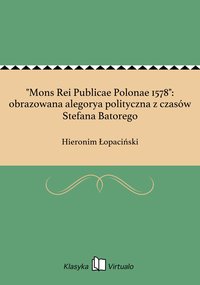 "Mons Rei Publicae Polonae 1578": obrazowana alegorya polityczna z czasów Stefana Batorego

Hieronim Łopaciński

Klasyka Virtualo